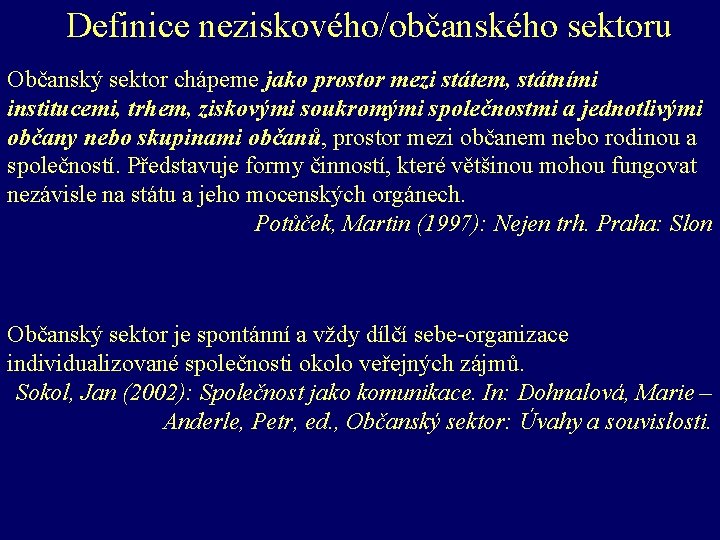 Definice neziskového/občanského sektoru

Občanský sektor chápeme jako prostor mezi státem, státními institucemi, trhem, ziskovými soukromými společnostmi a jednotlivými občany nebo skupinami občanů, prostor mezi občanem nebo rodinou a společností. Představuje formy činností, které většinou mohou fungovat nezávisle na státu a jeho mocenských orgánech.

Potůček, Martin (1997): Nejen trh. Praha: Slon

Občanský sektor je spontánní a vždy dílčí sebe-organizace individualizované společnosti okolo veřejných zájmů.

Sokol, Jan (2002): Společnost jako komunikace. In: Dohnalová, Marie – Anderle, Petr, ed., Občanský sektor: Úvahy a souvislosti.